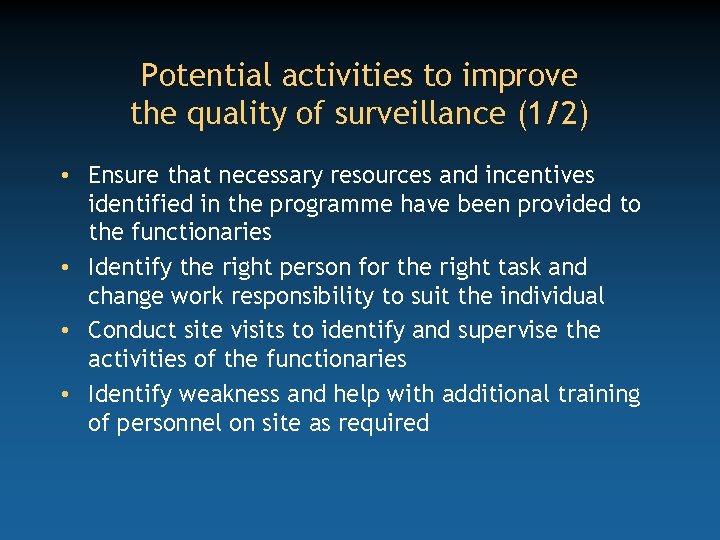 Potential activities to improve the quality of surveillance (1/2)

• Ensure that necessary resources and incentives identified in the programme have been provided to the functionaries
• Identify the right person for the right task and change work responsibility to suit the individual
• Conduct site visits to identify and supervise the activities of the functionaries
• Identify weakness and help with additional training of personnel on site as required